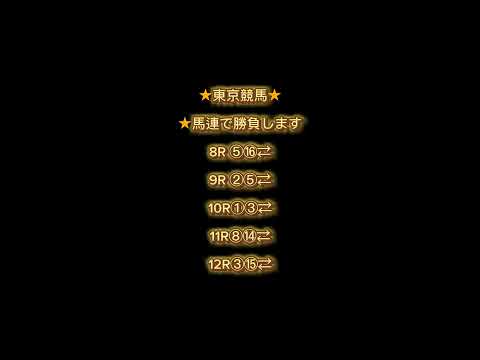 ★東京競馬★

★馬連で勝負します

8R ⑤⑯⇄

9R ②⑤⇄

10R①③⇄

11R⑧⑭⇄

12R③⑮⇄